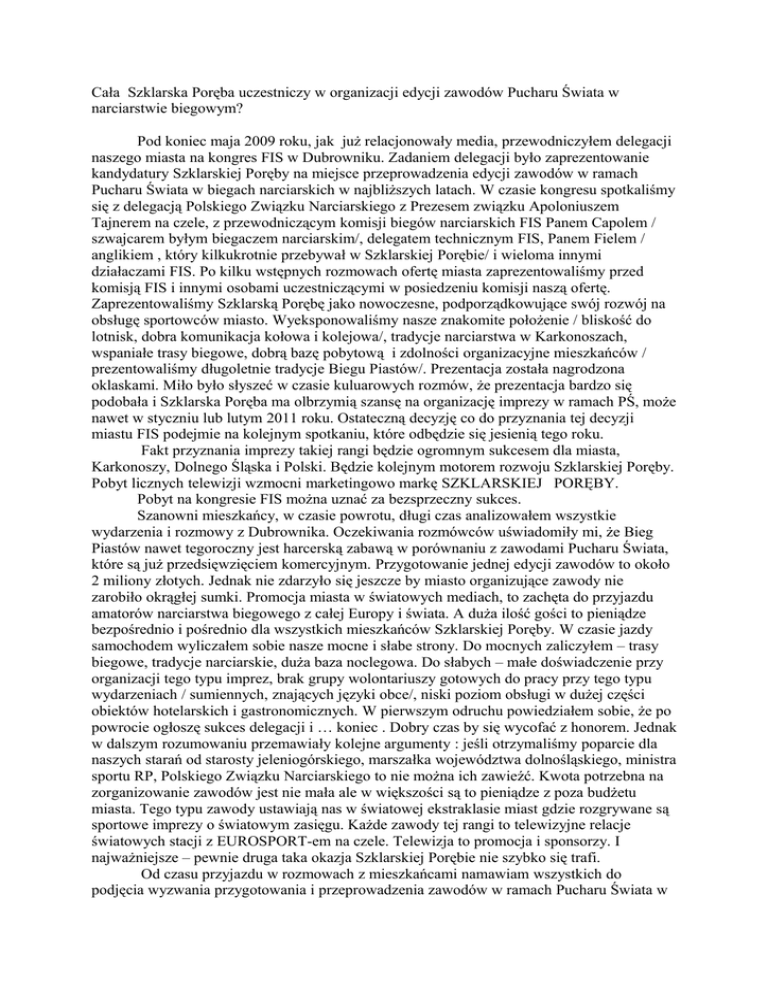 Cała Szklarska Poręba uczestniczy w organizacji edycji zawodów Pucharu Świata w narciarstwie biegowym?

Pod koniec maja 2009 roku, jak już relacjonowały media, przewodniczyłem delegacji naszego miasta na kongres FIS w Dubrowniku. Zadaniem delegacji było zaprezentowanie kandydatury Szklarskiej Poręby na miejsce przeprowadzenia edycji zawodów w ramach Pucharu Świata w biegach narciarskich w najbliższych latach. W czasie kongresu spotkaliśmy się z delegacją Polskiego Związku Narciarskiego z Prezesem związku Apoloniuszem Tajnerem na czele, z przewodniczącym komisji biegów narciarskich FIS Panem Capolem / szwajcarem byłym biegaczem narciarskim/, delegatem technicznym FIS, Panem Fielem / anglikiem , który kilkukrotnie przebywał w Szklarskiej Porębie/ i wieloma innymi działaczami FIS. Po kilku wstępnych rozmowach ofertę miasta zaprezentowaliśmy przed komisją FIS i innymi osobami uczestniczącymi w posiedzeniu komisji naszą ofertę. Zaprezentowaliśmy Szklarską Porębę jako nowoczesne, podporządkowujące swój rozwój na obsługę sportowców miasto. Wyeksponowaliśmy nasze znakomite położenie / bliskość do lotnisk, dobra komunikacja kołowa i kolejowa/, tradycje narciarstwa w Karkonoszach, wspaniałe trasy biegowe, dobrą bazę pobytową i zdolności organizacyjne mieszkańców / prezentowaliśmy długoletnie tradycje Biegu Piastów/. Prezentacja została nagrodzona oklaskami. Miło było słyszeć w czasie kuluarowych rozmów, że prezentacja bardzo się podobała i Szklarska Poręba ma olbrzymią szansę na organizację imprezy w ramach PŚ, może nawet w styczniu lub lutym 2011 roku. Ostateczną decyzję co do przyznania tej decyzji miastu FIS podejmie na kolejnym spotkaniu, które odbędzie się jesienią tego roku.
Fakt przyznania imprezy takiej rangi będzie ogromnym sukcesem dla miasta, Karkonoszy, Dolnego Śląska i Polski. Będzie kolejnym motorem rozwoju Szklarskiej Poręby. Pobyt licznych telewizji wzmocni marketingowo markę SZKLARSKIEJ PORĘBY.
Pobyt na kongresie FIS można uznać za bezsprzeczny sukces.
Szanowni mieszkańcy, w czasie powrotu, długi czas analizowałem wszystkie wydarzenia i rozmowy z Dubrownika. Oczekiwania rozmówców uświadomiły mi, że Bieg Piastów nawet tegoroczny jest harcerską zabawą w porównaniu z zawodami Pucharu Świata, które są już przedsięwzięciem komercyjnym. Przygotowanie jednej edycji zawodów to około 2 miliony złotych. Jednak nie zdarzyło się jeszcze by miasto organizujące zawody nie zarobiło okrągłej sumki. Promocja miasta w światowych mediach, to zachęta do przyjazdu amatorów narciarstwa biegowego z całej Europy i świata. A duża ilość gości to pieniądze bezpośrednio i pośrednio dla wszystkich mieszkańców Szklarskiej Poręby. W czasie jazdy samochodem wyliczałem sobie nasze mocne i słabe strony. Do mocnych zaliczyłem – trasy biegowe, tradycje narciarskie, duża baza noclegowa. Do słabych – małe doświadczenie przy organizacji tego typu imprez, brak grupy wolontariuszy gotowych do pracy przy tego typu wydarzeniach / sumiennych, znających języki obce/, niski poziom obsługi w dużej części obiektów hotelarskich i gastronomicznych. W pierwszym odruchu powiedziałem sobie, że po powrocie ogłoszę sukces delegacji i … koniec . Dobry czas by się wycofać z honorem. Jednak w dalszym rozumowaniu przemawiały kolejne argumenty : jeśli otrzymaliśmy poparcie dla naszych starań od starosty jeleniogórskiego, marszałka województwa dolnośląskiego, ministra sportu RP, Polskiego Związku Narciarskiego to nie można ich zawieźć. Kwota potrzebna na zorganizowanie zawodów jest nie mała ale w większości są to pieniądze z poza budżetu miasta. Tego typu zawody ustawiają nas w światowej ekstraklasie miast gdzie rozgrywane są sportowe imprezy o światowym zasięgu. Każde zawody tej rangi to telewizyjne relacje światowych stacji z EUROSPORT-em na czele. Telewizja to promocja i sponsorzy. I najważniejsze – pewnie druga taka okazja Szklarskiej Porębie nie szybko się trafi.
Od czasu przyjazdu w rozmowach z mieszkańcami namawiam wszystkich do podjęcia wyzwania przygotowania i przeprowadzenia zawodów w ramach Pucharu Świata w